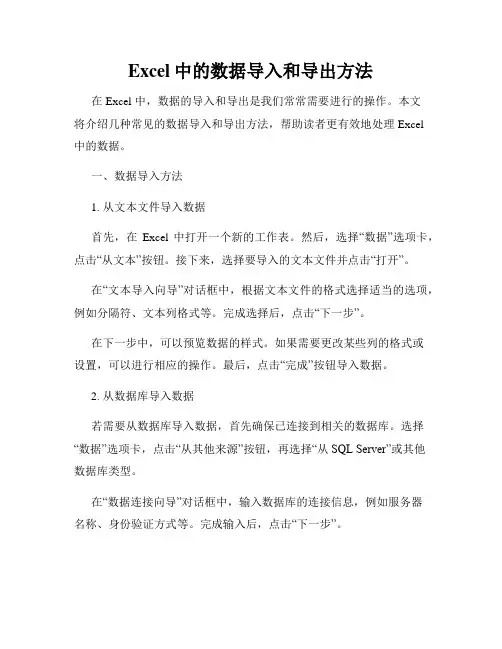 Excel 中的数据导入和导出方法

在 Excel 中，数据的导入和导出是我们常常需要进行的操作。本文将介绍几种常见的数据导入和导出方法，帮助读者更有效地处理 Excel 中的数据。

一、数据导入方法

1. 从文本文件导入数据

首先，在 Excel 中打开一个新的工作表。然后，选择“数据”选项卡，点击“从文本”按钮。接下来，选择要导入的文本文件并点击“打开”。

在“文本导入向导”对话框中，根据文本文件的格式选择适当的选项，例如分隔符、文本列格式等。完成选择后，点击“下一步”。

在下一步中，可以预览数据的样式。如果需要更改某些列的格式或设置，可以进行相应的操作。最后，点击“完成”按钮导入数据。

2. 从数据库导入数据

若需要从数据库导入数据，首先确保已连接到相关的数据库。选择“数据”选项卡，点击“从其他来源”按钮，再选择“从 SQL Server”或其他数据库类型。

在“数据连接向导”对话框中，输入数据库的连接信息，例如服务器名称、身份验证方式等。完成输入后，点击“下一步”。